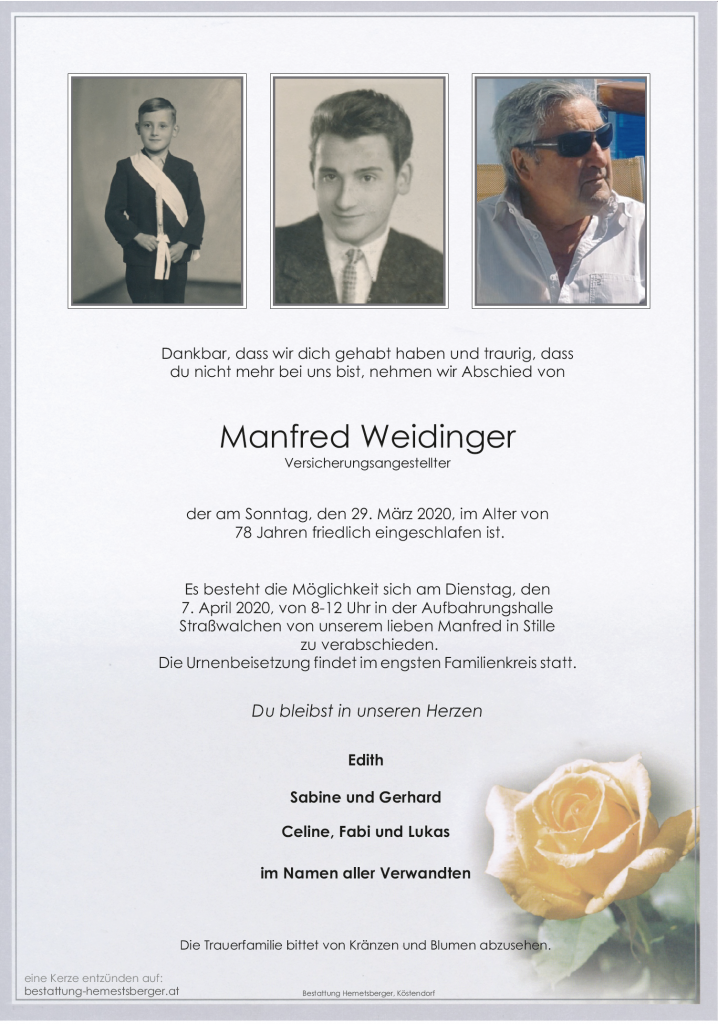 Dankbar, dass wir dich gehabt haben und traurig, dass du nicht mehr bei uns bist, nehmen wir Abschied von

Manfred Weidinger
Versicherungsangestellter

der am Sonntag, den 29. März 2020, im Alter von 78 Jahren friedlich eingeschlafen ist.

Es besteht die Möglichkeit sich am Dienstag, den 7. April 2020, von 8-12 Uhr in der Aufbahrungshalle Straßwalchen von unserem lieben Manfred in Stille zu verabschieden.
Die Urnenbeisetzung findet im engsten Familienkreis statt.

Du bleibst in unseren Herzen

Edith

Sabine und Gerhard

Celine, Fabi und Lukas

im Namen aller Verwandten

Die Trauerfamilie bittet von Kränzen und Blumen abzusehen.

eine Kerze entzünden auf:
bestattung-hemestsberger.at

Bestattung Hemetsberger, Köstendorf